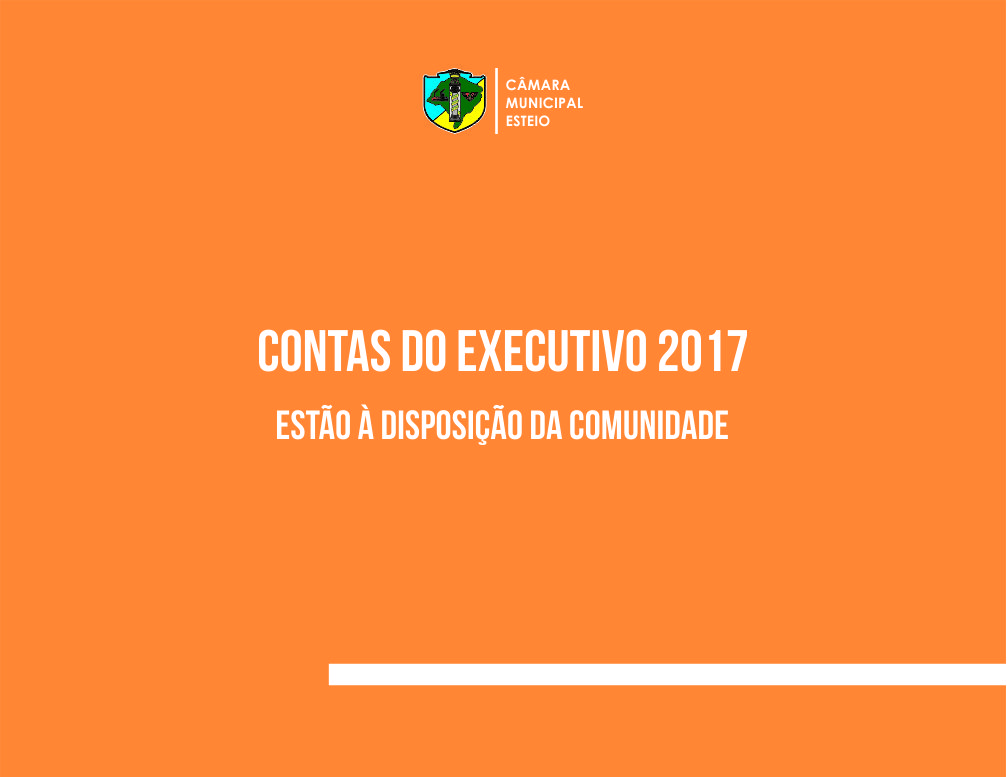 CÂMARA
MUNICIPAL
ESTEIO

CONTAS DO EXECUTIVO 2017

ESTÃO À DISPOSIÇÃO DA COMUNIDADE